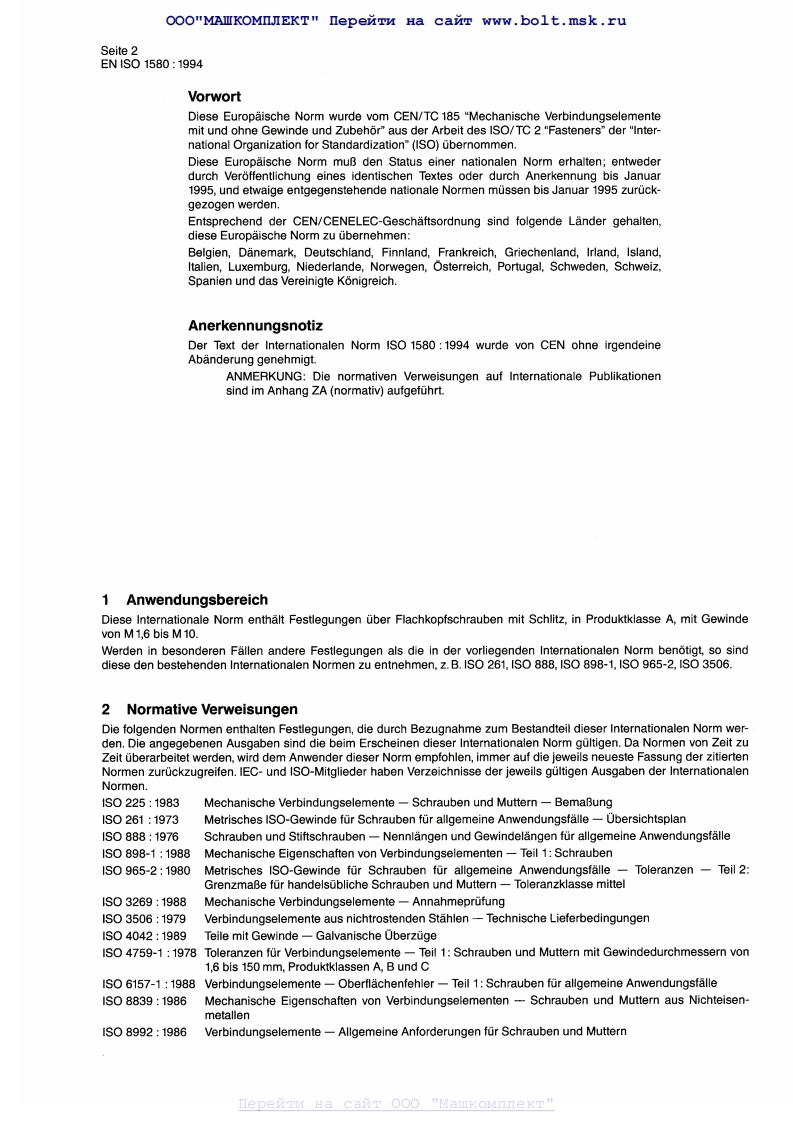 ООО"МАШКОМПЛЕКТ" Перейти на сайт www.bolt.msk.ru

Seite 2
EN ISO 1580 : 1994

Vorwort

Diese Europäische Norm wurde vom CEN/TC 185 "Mechanische Verbindungselemente mit und ohne Gewinde und Zubehör" aus der Arbeit des ISO/TC 2 "Fasteners" der "International Organization for Standardization" (ISO) übernommen.

Diese Europäische Norm muß den Status einer nationalen Norm erhalten; entweder durch Veröffentlichung eines identischen Textes oder durch Anerkennung bis Januar 1995, und etwaige entgegenstehende nationale Normen müssen bis Januar 1995 zurückgezogen werden.

Entsprechend der CEN/CENELEC-Geschäftsordnung sind folgende Länder gehalten, diese Europäische Norm zu übernehmen:

Belgien, Dänemark, Deutschland, Finnland, Frankreich, Griechenland, Irland, Island, Italien, Luxemburg, Niederlande, Norwegen, Österreich, Portugal, Schweden, Schweiz, Spanien und das Vereinigte Königreich.

Anerkennungsnotiz

Der Text der Internationalen Norm ISO 1580 : 1994 wurde von CEN ohne irgendeine Abänderung genehmigt.

ANMERKUNG: Die normativen Verweisungen auf Internationale Publikationen sind im Anhang ZA (normativ) aufgeführt.

1 Anwendungsbereich

Diese Internationale Norm enthält Festlegungen über Flachkopfschrauben mit Schlitz, in Produktklasse A, mit Gewinde von M 1,6 bis M 10.

Werden in besonderen Fällen andere Festlegungen als die in der vorliegenden Internationalen Norm benötigt, so sind diese den bestehenden Internationalen Normen zu entnehmen, z. B. ISO 261, ISO 888, ISO 898-1, ISO 965-2, ISO 3506.

2 Normative Verweisungen

Die folgenden Normen enthalten Festlegungen, die durch Bezugnahme zum Bestandteil dieser Internationalen Norm werden. Die angegebenen Ausgaben sind die beim Erscheinen dieser Internationalen Norm gültigen. Da Normen von Zeit zu Zeit überarbeitet werden, wird dem Anwender dieser Norm empfohlen, immer auf die jeweils neueste Fassung der zitierten Normen zurückzugreifen. IEC- und ISO-Mitglieder haben Verzeichnisse der jeweils gültigen Ausgaben der Internationalen Normen.

ISO 225 : 1983 Mechanische Verbindungselemente — Schrauben und Muttern — Bemaßung

ISO 261 : 1973 Metrisches ISO-Gewinde für Schrauben für allgemeine Anwendungsfälle — Übersichtsplan

ISO 888 : 1976 Schrauben und Stiftschrauben — Nennlängen und Gewindelängen für allgemeine Anwendungsfälle

ISO 898-1 : 1988 Mechanische Eigenschaften von Verbindungselementen — Teil 1: Schrauben

ISO 965-2 : 1980 Metrisches ISO-Gewinde für Schrauben für allgemeine Anwendungsfälle — Toleranzen — Teil 2: Grenzmaße für handelsübliche Schrauben und Muttern — Toleranzklasse mittel

ISO 3269 : 1988 Mechanische Verbindungselemente — Annahmeprüfung

ISO 3506 : 1979 Verbindungselemente aus nichtrostenden Stählen — Technische Lieferbedingungen

ISO 4042 : 1989 Teile mit Gewinde — Galvanische Überzüge

ISO 4759-1 : 1978 Toleranzen für Verbindungselemente — Teil 1: Schrauben und Muttern mit Gewindedurchmessern von 1,6 bis 150 mm, Produktklassen A, B und C

ISO 6157-1 : 1988 Verbindungselemente — Oberflächenfehler — Teil 1: Schrauben für allgemeine Anwendungsfälle

ISO 8839 : 1986 Mechanische Eigenschaften von Verbindungselementen — Schrauben und Muttern aus Nichteisenmetallen

ISO 8992 : 1986 Verbindungselemente — Allgemeine Anforderungen für Schrauben und Muttern

Перейти на сайт ООО "Машкомплект"